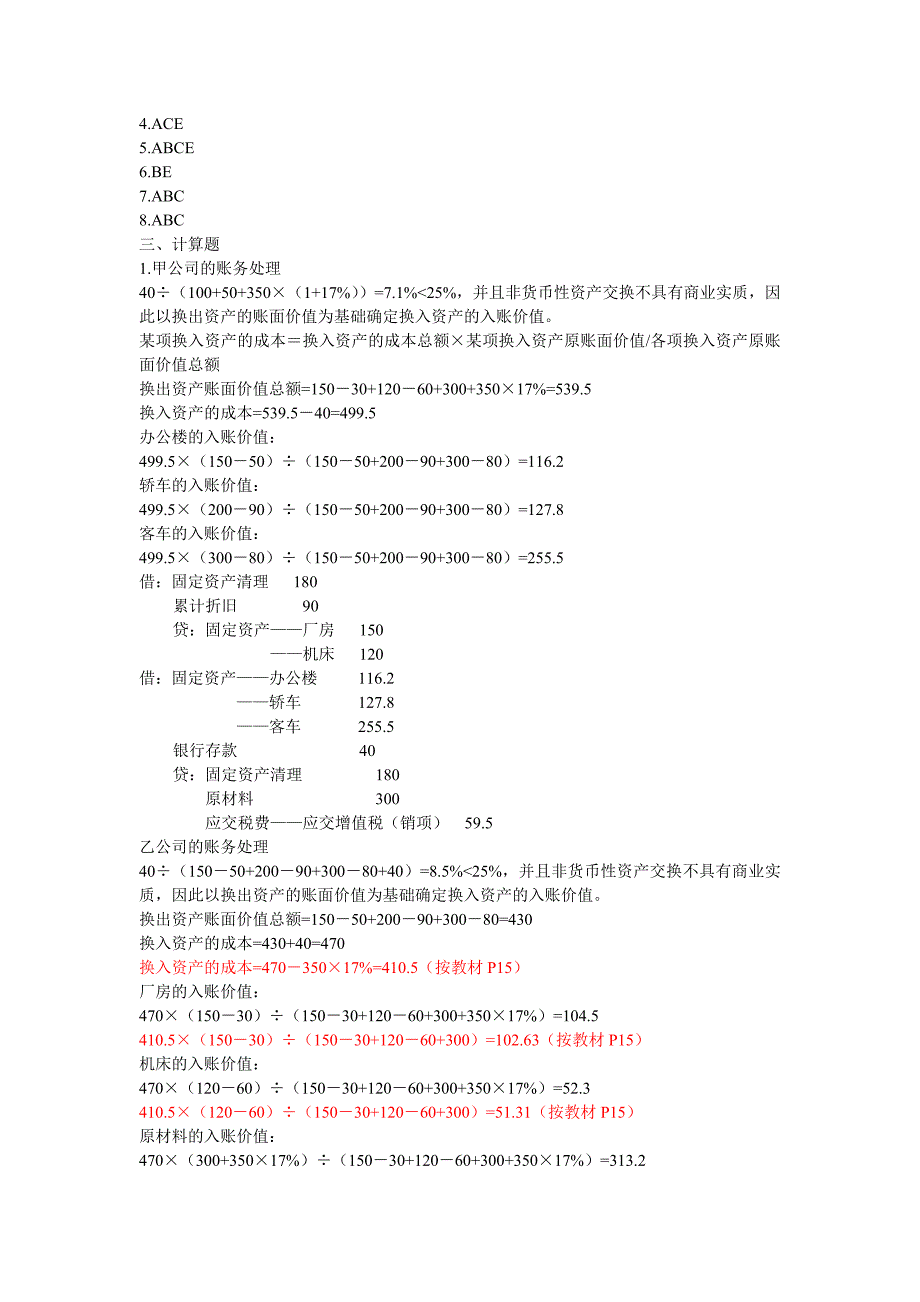 4.ACE
5.ABCE
6.BE
7.ABC
8.ABC
三、计算题
1.甲公司的账务处理
40÷（100+50+350×（1+17%））=7.1%<25%，并且非货币性资产交换不具有商业实质，因此以换出资产的账面价值为基础确定换入资产的入账价值。
某项换入资产的成本＝换入资产的成本总额×某项换入资产原账面价值/各项换入资产原账面价值总额
换出资产账面价值总额=150－30+120－60+300+350×17%=539.5
换入资产的成本=539.5－40=499.5
办公楼的入账价值：
499.5×（150－50）÷（150－50+200－90+300－80）=116.2
轿车的入账价值：
499.5×（200－90）÷（150－50+200－90+300－80）=127.8
客车的入账价值：
499.5×（300－80）÷（150－50+200－90+300－80）=255.5
借：固定资产清理 180
累计折旧 90
贷：固定资产——厂房 150
——机床 120
借：固定资产——办公楼 116.2
——轿车 127.8
——客车 255.5
银行存款 40
贷：固定资产清理 180
原材料 300
应交税费——应交增值税（销项） 59.5
乙公司的账务处理
40÷（150－50+200－90+300－80+40）=8.5%<25%，并且非货币性资产交换不具有商业实质，因此以换出资产的账面价值为基础确定换入资产的入账价值。
换出资产账面价值总额=150－50+200－90+300－80=430
换入资产的成本=430+40=470
换入资产的成本=470－350×17%=410.5（按教材 P15）
厂房的入账价值：
470×（150－30）÷（150－30+120－60+300+350×17%）=104.5
410.5×（150－30）÷（150－30+120－60+300）=102.63（按教材 P15）
机床的入账价值：
470×（120－60）÷（150－30+120－60+300+350×17%）=52.3
410.5×（120－60）÷（150－30+120－60+300）=51.31（按教材 P15）
原材料的入账价值：
470×（300+350×17%）÷（150－30+120－60+300+350×17%）=313.2